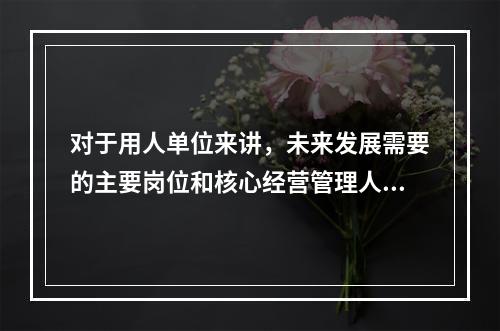 对于用人单位来讲，未来发展需要的主要岗位和核心经营管理人...